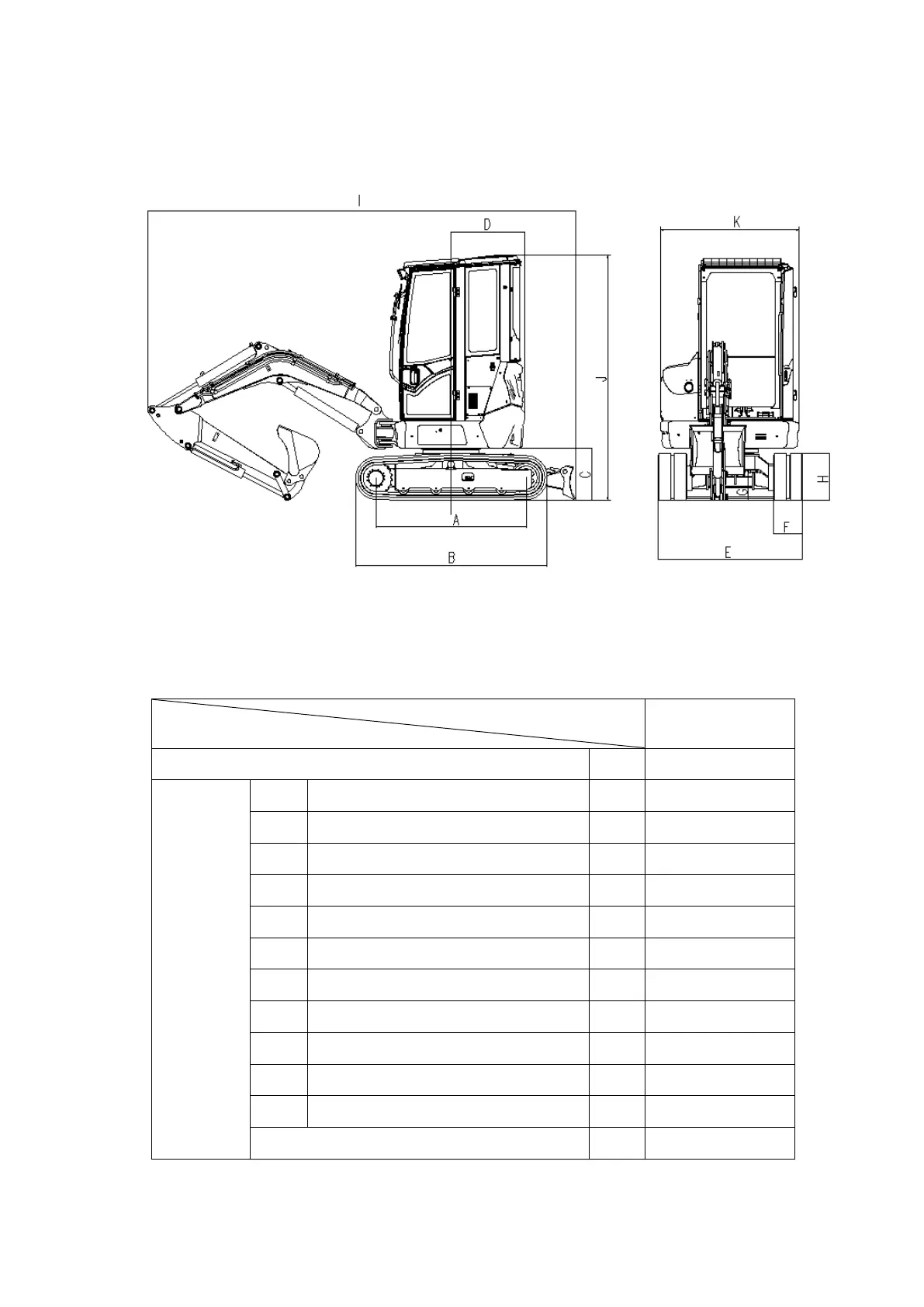 I

D

J

C

A

B

K

H

F

E